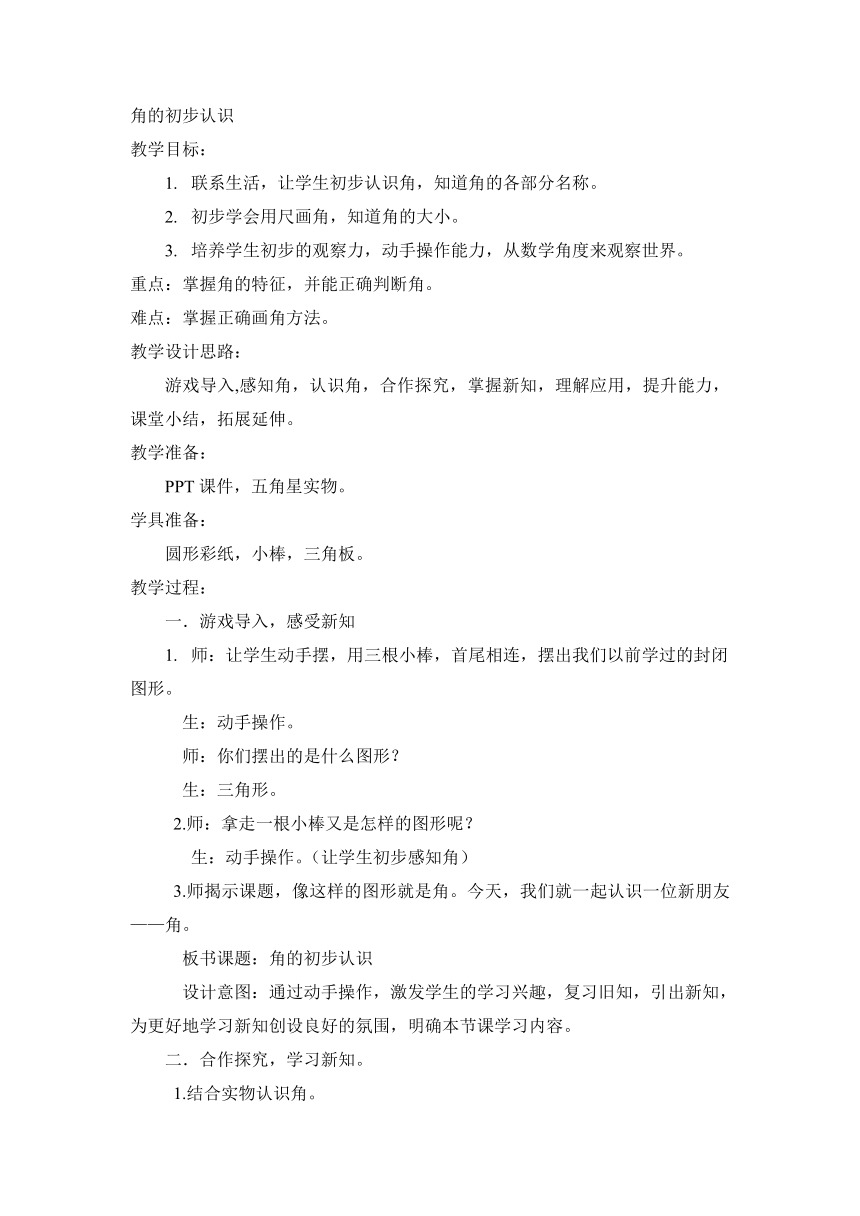 角的初步认识

教学目标：

1. 联系生活，让学生初步认识角，知道角的各部分名称。

2. 初步学会用尺画角，知道角的大小。

3. 培养学生初步的观察力，动手操作能力，从数学角度来观察世界。

重点：掌握角的特征，并能正确判断角。

难点：掌握正确画角方法。

教学设计思路：

游戏导入,感知角，认识角，合作探究，掌握新知，理解应用，提升能力，课堂小结，拓展延伸。

教学准备：

PPT 课件，五角星实物。

学具准备：

圆形彩纸，小棒，三角板。

教学过程：

一．游戏导入，感受新知

1. 师：让学生动手摆，用三根小棒，首尾相连，摆出我们以前学过的封闭图形。

生：动手操作。

师：你们摆出的是什么图形？

生：三角形。

2.师：拿走一根小棒又是怎样的图形呢？

生：动手操作。（让学生初步感知角）

3.师揭示课题，像这样的图形就是角。今天，我们就一起认识一位新朋友——角。

板书课题：角的初步认识

设计意图：通过动手操作，激发学生的学习兴趣，复习旧知，引出新知，为更好地学习新知创设良好的氛围，明确本节课学习内容。

二．合作探究，学习新知。

1.结合实物认识角。